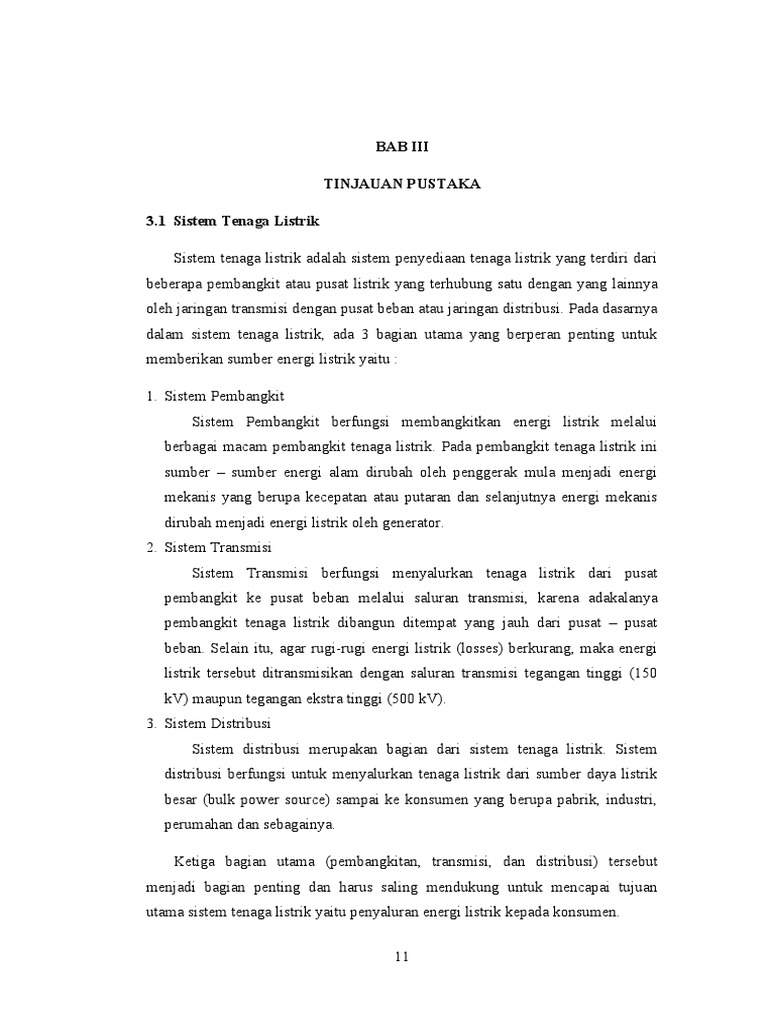 BAB III

TINJAUAN PUSTAKA

3.1 Sistem Tenaga Listrik

Sistem tenaga listrik adalah sistem penyediaan tenaga listrik yang terdiri dari beberapa pembangkit atau pusat listrik yang terhubung satu dengan yang lainnya oleh jaringan transmisi dengan pusat beban atau jaringan distribusi. Pada dasarnya dalam sistem tenaga listrik, ada 3 bagian utama yang berperan penting untuk memberikan sumber energi listrik yaitu :

1. Sistem Pembangkit

Sistem Pembangkit berfungsi membangkitkan energi listrik melalui berbagai macam pembangkit tenaga listrik. Pada pembangkit tenaga listrik ini sumber – sumber energi alam dirubah oleh penggerak mula menjadi energi mekanis yang berupa kecepatan atau putaran dan selanjutnya energi mekanis dirubah menjadi energi listrik oleh generator.

2. Sistem Transmisi

Sistem Transmisi berfungsi menyalurkan tenaga listrik dari pusat pembangkit ke pusat beban melalui saluran transmisi, karena adakalanya pembangkit tenaga listrik dibangun ditempat yang jauh dari pusat – pusat beban. Selain itu, agar rugi-rugi energi listrik (losses) berkurang, maka energi listrik tersebut ditransmisikan dengan saluran transmisi tegangan tinggi (150 kV) maupun tegangan ekstra tinggi (500 kV).

3. Sistem Distribusi

Sistem distribusi merupakan bagian dari sistem tenaga listrik. Sistem distribusi berfungsi untuk menyalurkan tenaga listrik dari sumber daya listrik besar (bulk power source) sampai ke konsumen yang berupa pabrik, industri, perumahan dan sebagainya.

Ketiga bagian utama (pembangkitan, transmisi, dan distribusi) tersebut menjadi bagian penting dan harus saling mendukung untuk mencapai tujuan utama sistem tenaga listrik yaitu penyaluran energi listrik kepada konsumen.

11